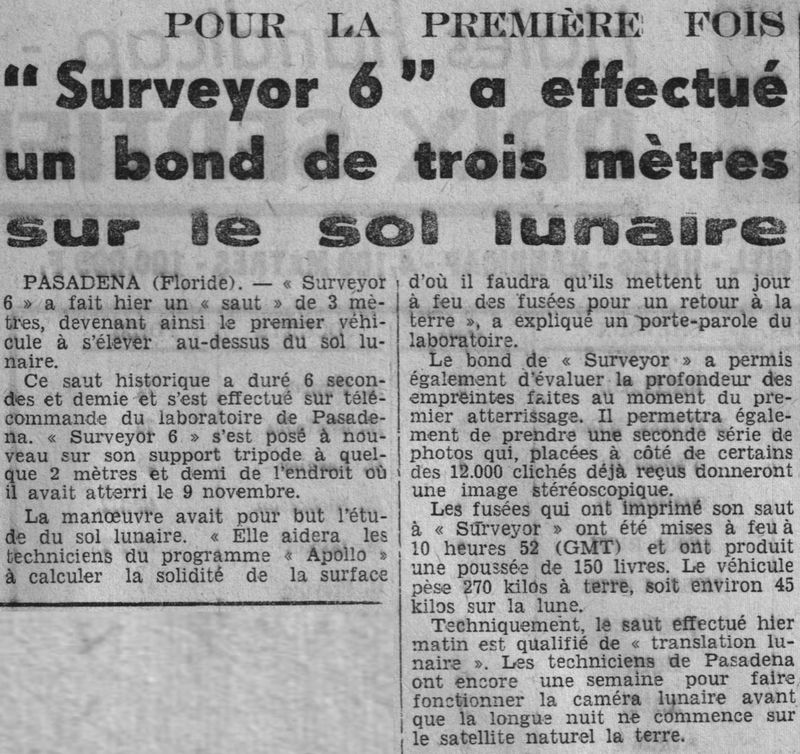 POUR LA PREMIÈRE FOIS

" Surveyor 6 " a effectué un bond de trois mètres sur le sol lunaire

PASADENA (Floride). — « Surveyor 6 » a fait hier un « saut » de 3 mètres, devenant ainsi le premier véhicule à s'élever au-dessus du sol lunaire.

Ce saut historique a duré 6 secondes et demie et s'est effectué sur télécommande du laboratoire de Pasadena. « Surveyor 6 » s'est posé à nouveau sur son support tripode à quelque 2 mètres et demi de l'endroit où il avait atterri le 9 novembre.

La manœuvre avait pour but l'étude du sol lunaire. « Elle aidera les techniciens du programme « Apollo » à calculer la solidité de la surface d'où il faudra qu'ils mettent un jour à feu des fusées pour un retour à la terre », a expliqué un porte-parole du laboratoire.

Le bond de « Surveyor » a permis également d'évaluer la profondeur des empreintes faites au moment du premier atterrissage. Il permettra également de prendre une seconde série de photos qui, placées à côté de certains des 12.000 clichés déjà reçus donneront une image stéréoscopique.

Les fusées qui ont imprimé son saut à « Surveyor » ont été mises à feu à 10 heures 52 (GMT) et ont produit une poussée de 150 livres. Le véhicule pèse 270 kilos à terre, soit environ 45 kilos sur la lune.

Techniquement, le saut effectué hier matin est qualifié de « translation lunaire ». Les techniciens de Pasadena ont encore une semaine pour faire fonctionner la caméra lunaire avant que la longue nuit ne commence sur le satellite naturel la terre.